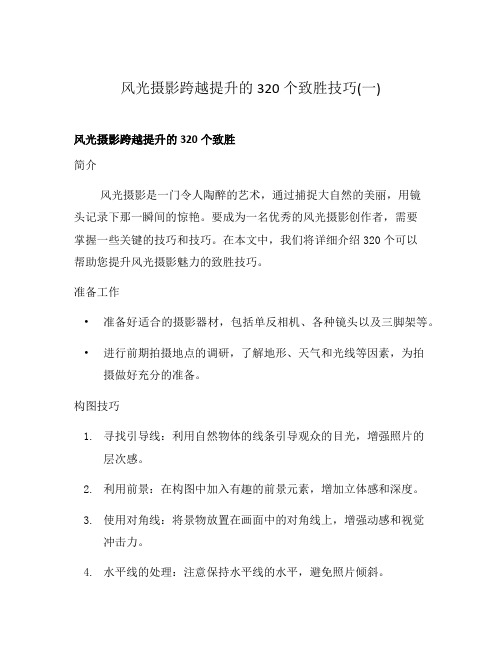 风光摄影跨越提升的 320 个致胜技巧(一)

风光摄影跨越提升的 320 个致胜

简介

风光摄影是一门令人陶醉的艺术，通过捕捉大自然的美丽，用镜头记录下那一瞬间的惊艳。要成为一名优秀的风光摄影创作者，需要掌握一些关键的技巧和技巧。在本文中，我们将详细介绍 320 个可以帮助您提升风光摄影魅力的致胜技巧。

准备工作

• 准备好适合的摄影器材，包括单反相机、各种镜头以及三脚架等。

• 进行前期拍摄地点的调研，了解地形、天气和光线等因素，为拍摄做好充分的准备。

构图技巧

1. 寻找引导线：利用自然物体的线条引导观众的目光，增强照片的层次感。

2. 利用前景：在构图中加入有趣的前景元素，增加立体感和深度。

3. 使用对角线：将景物放置在画面中的对角线上，增强动感和视觉冲击力。

4. 水平线的处理：注意保持水平线的水平，避免照片倾斜。